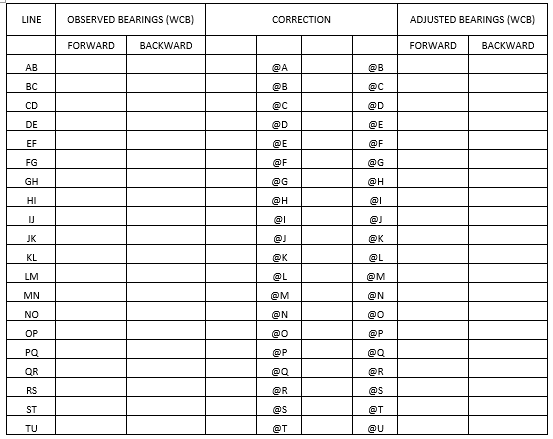 | LINE | OBSERVED BEARINGS (WCB) | | CORRECTION | | | | ADJUSTED BEARINGS (WCB) | |
|---|---|---|---|---|---|---|---|---|
| | FORWARD | BACKWARD | | | | | FORWARD | BACKWARD |
| AB | | | | @A | | @B | | |
| BC | | | | @B | | @C | | |
| CD | | | | @C | | @D | | |
| DE | | | | @D | | @E | | |
| EF | | | | @E | | @F | | |
| FG | | | | @F | | @G | | |
| GH | | | | @G | | @H | | |
| HI | | | | @H | | @I | | |
| IJ | | | | @I | | @J | | |
| JK | | | | @J | | @K | | |
| KL | | | | @K | | @L | | |
| LM | | | | @L | | @M | | |
| MN | | | | @M | | @N | | |
| NO | | | | @N | | @O | | |
| OP | | | | @O | | @P | | |
| PQ | | | | @P | | @Q | | |
| QR | | | | @Q | | @R | | |
| RS | | | | @R | | @S | | |
| ST | | | | @S | | @T | | |
| TU | | | | @T | | @U | | |